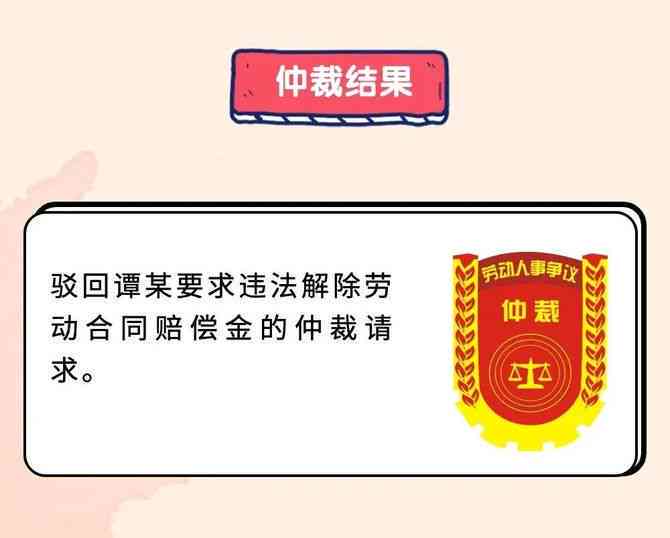 仲裁结果

驳回谭某要求违法解除劳动合同赔偿金的仲裁请求。

劳动人事争议
仲裁